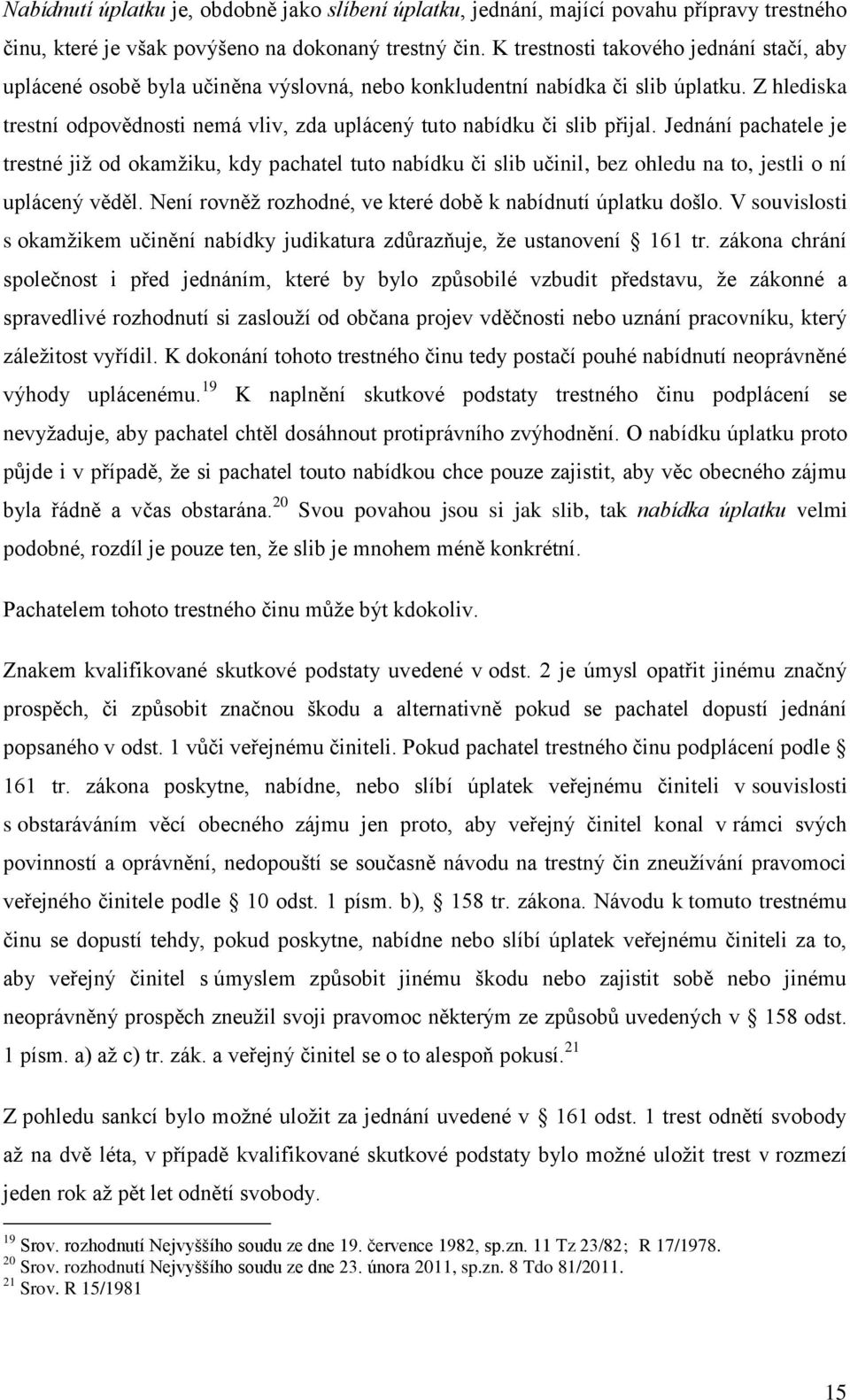 Nabídnutí úplatku je, obdobně jako slíbení úplatku, jednání, mající povahu přípravy trestného činu, které je však povýšeno na dokonaný trestný čin. K trestnosti takového jednání stačí, aby uplácené osobě byla učiněna výslovná, nebo konkludentní nabídka či slib úplatku. Z hlediska trestní odpovědnosti nemá vliv, zda uplácený tuto nabídku či slib přijal. Jednání pachatele je trestné již od okamžiku, kdy pachatel tuto nabídku či slib učinil, bez ohledu na to, jestli o ní uplácený věděl. Není rovněž rozhodné, ve které době k nabídnutí úplatku došlo. V souvislosti s okamžikem učinění nabídky judikatura zdůrazňuje, že ustanovení § 161 tr. zákona chrání společnost i před jednáním, které by bylo způsobilé vzbudit představu, že zákonné a spravedlivé rozhodnutí si zaslouží od občana projev vděčnosti nebo uznání pracovníku, který záležitost vyřídil. K dokonání tohoto trestného činu tedy postačí pouhé nabídnutí neoprávněné výhody uplácenému.$^{19}$ K naplnění skutkové podstaty trestného činu podplácení se nevyžaduje, aby pachatel chtěl dosáhnout protiprávního zvýhodnění. O nabídku úplatku proto půjde i v případě, že si pachatel touto nabídkou chce pouze zajistit, aby věc obecného zájmu byla řádně a včas obstarána.$^{20}$ Svou povahou jsou si jak slib, tak nabídka úplatku velmi podobné, rozdíl je pouze ten, že slib je mnohem méně konkrétní.

Pachatelem tohoto trestného činu může být kdokoliv.

Znakem kvalifikované skutkové podstaty uvedené v odst. 2 je úmysl opatřit jinému značný prospěch, či způsobit značnou škodu a alternativně pokud se pachatel dopustí jednání popsaného v odst. 1 vůči veřejnému činiteli. Pokud pachatel trestného činu podplácení podle § 161 tr. zákona poskytne, nabídne, nebo slíbí úplatek veřejnému činiteli v souvislosti s obstaráváním věcí obecného zájmu jen proto, aby veřejný činitel konal v rámci svých povinností a oprávnění, nedopouští se současně návodu na trestný čin zneužívání pravomoci veřejného činitele podle § 10 odst. 1 písm. b), § 158 tr. zákona. Návodu k tomuto trestnému činu se dopustí tehdy, pokud poskytne, nabídne nebo slíbí úplatek veřejnému činiteli za to, aby veřejný činitel s úmyslem způsobit jinému škodu nebo zajistit sobě nebo jinému neoprávněný prospěch zneužil svoji pravomoc některým ze způsobů uvedených v § 158 odst. 1 písm. a) až c) tr. zák. a veřejný činitel se o to alespoň pokusí.$^{21}$

Z pohledu sankcí bylo možné uložit za jednání uvedené v § 161 odst. 1 trest odnětí svobody až na dvě léta, v případě kvalifikované skutkové podstaty bylo možné uložit trest v rozmezí jeden rok až pět let odnětí svobody.

$^{19}$ Srov. rozhodnutí Nejvyššího soudu ze dne 19. července 1982, sp.zn. 11 Tz 23/82; R 17/1978.
$^{20}$ Srov. rozhodnutí Nejvyššího soudu ze dne 23. února 2011, sp.zn. 8 Tdo 81/2011.
$^{21}$ Srov. R 15/1981

15